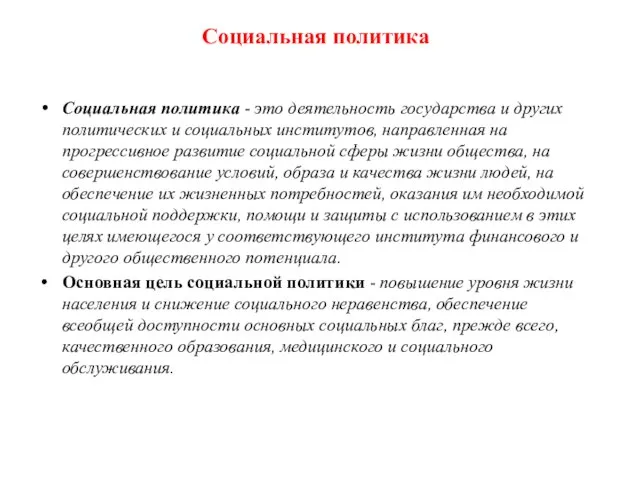 Социальная политика

• Социальная политика - это деятельность государства и других политических и социальных институтов, направленная на прогрессивное развитие социальной сферы жизни общества, на совершенствование условий, образа и качества жизни людей, на обеспечение их жизненных потребностей, оказания им необходимой социальной поддержки, помощи и защиты с использованием в этих целях имеющегося у соответствующего института финансового и другого общественного потенциала.

• Основная цель социальной политики - повышение уровня жизни населения и снижение социального неравенства, обеспечение всеобщей доступности основных социальных благ, прежде всего, качественного образования, медицинского и социального обслуживания.